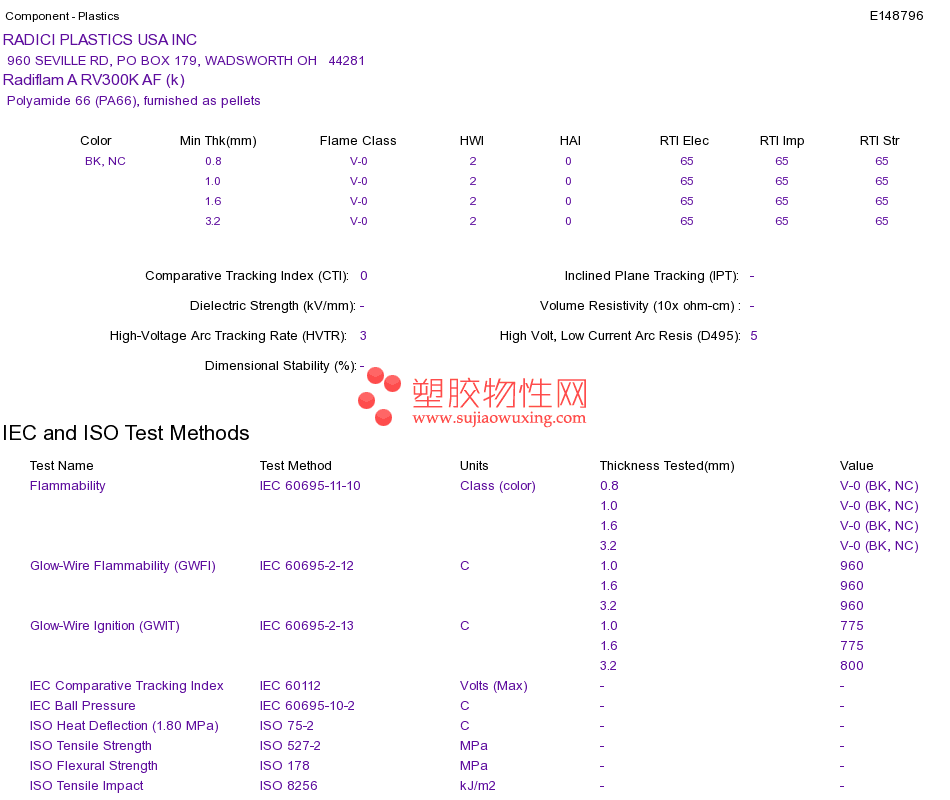 Component - Plastics

E148796

RADICI PLASTICS USA INC
960 SEVILLE RD, PO BOX 179, WADSWORTH OH 44281
Radiflam A RV300K AF (k)
Polyamide 66 (PA66), furnished as pellets

| Color | Min Thk(mm) | Flame Class | HWI | HAI | RTI Elec | RTI Imp | RTI Str |
|---|---|---|---|---|---|---|---|
| BK, NC | 0.8 | V-0 | 2 | 0 | 65 | 65 | 65 |
|  | 1.0 | V-0 | 2 | 0 | 65 | 65 | 65 |
|  | 1.6 | V-0 | 2 | 0 | 65 | 65 | 65 |
|  | 3.2 | V-0 | 2 | 0 | 65 | 65 | 65 |

Comparative Tracking Index (CTI): 0
Dielectric Strength (kV/mm): -
High-Voltage Arc Tracking Rate (HVTR): 3
Dimensional Stability (%): -

Inclined Plane Tracking (IPT): -
Volume Resistivity (10x ohm-cm) : -
High Volt, Low Current Arc Resis (D495): 5

IEC and ISO Test Methods

| Test Name | Test Method | Units | Thickness Tested(mm) | Value |
|---|---|---|---|---|
| Flammability | IEC 60695-11-10 | Class (color) | 0.8 | V-0 (BK, NC) |
|  |  |  | 1.0 | V-0 (BK, NC) |
|  |  |  | 1.6 | V-0 (BK, NC) |
|  |  |  | 3.2 | V-0 (BK, NC) |
| Glow-Wire Flammability (GWFI) | IEC 60695-2-12 | C | 1.0 | 960 |
|  |  |  | 1.6 | 960 |
|  |  |  | 3.2 | 960 |
| Glow-Wire Ignition (GWIT) | IEC 60695-2-13 | C | 1.0 | 775 |
|  |  |  | 1.6 | 775 |
|  |  |  | 3.2 | 800 |
| IEC Comparative Tracking Index | IEC 60112 | Volts (Max) | - | - |
| IEC Ball Pressure | IEC 60695-10-2 | C | - | - |
| ISO Heat Deflection (1.80 MPa) | ISO 75-2 | C | - | - |
| ISO Tensile Strength | ISO 527-2 | MPa | - | - |
| ISO Flexural Strength | ISO 178 | MPa | - | - |
| ISO Tensile Impact | ISO 8256 | kJ/m2 | - | - |

塑胶物性网
www.sujiaowuxing.com